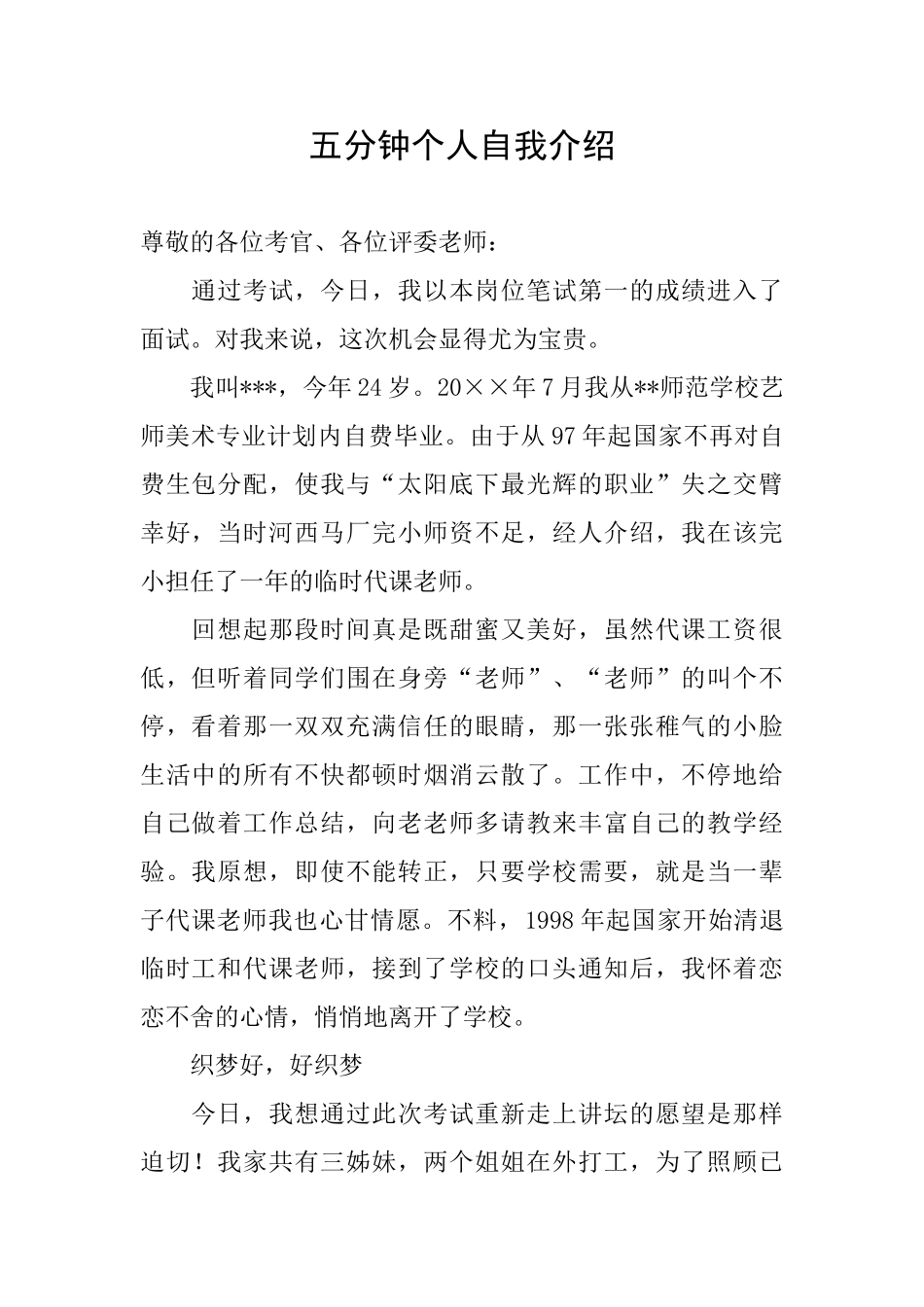 五分钟个人自我介绍

尊敬的各位考官、各位评委老师：

通过考试，今日，我以本岗位笔试第一的成绩进入了面试。对我来说，这次机会显得尤为宝贵。

我叫***，今年24岁。20××年7月我从**师范学校艺师美术专业计划内自费毕业。由于从97年起国家不再对自费生包分配，使我与“太阳底下最光辉的职业”失之交臂幸好，当时河西马厂完小师资不足，经人介绍，我在该完小担任了一年的临时代课老师。

回想起那段时间真是既甜蜜又美好，虽然代课工资很低，但听着同学们围在身旁“老师”、“老师”的叫个不停，看着那一双双充满信任的眼睛，那一张张稚气的小脸生活中的所有不快都顿时烟消云散了。工作中，不停地给自己做着工作总结，向老老师多请教来丰富自己的教学经验。我原想，即使不能转正，只要学校需要，就是当一辈子代课老师我也心甘情愿。不料，1998年起国家开始清退临时工和代课老师，接到了学校的口头通知后，我怀着恋恋不舍的心情，悄悄地离开了学校。

织梦好，好织梦

今日，我想通过此次考试重新走上讲坛的愿望是那样迫切！我家共有三姊妹，两个姐姐在外打工，为了照顾已